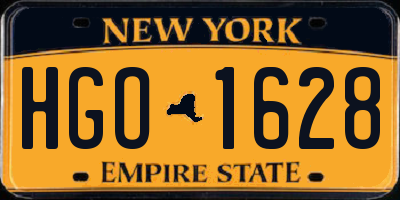 NEW YORK

HGO 1628

EMPIRE STATE